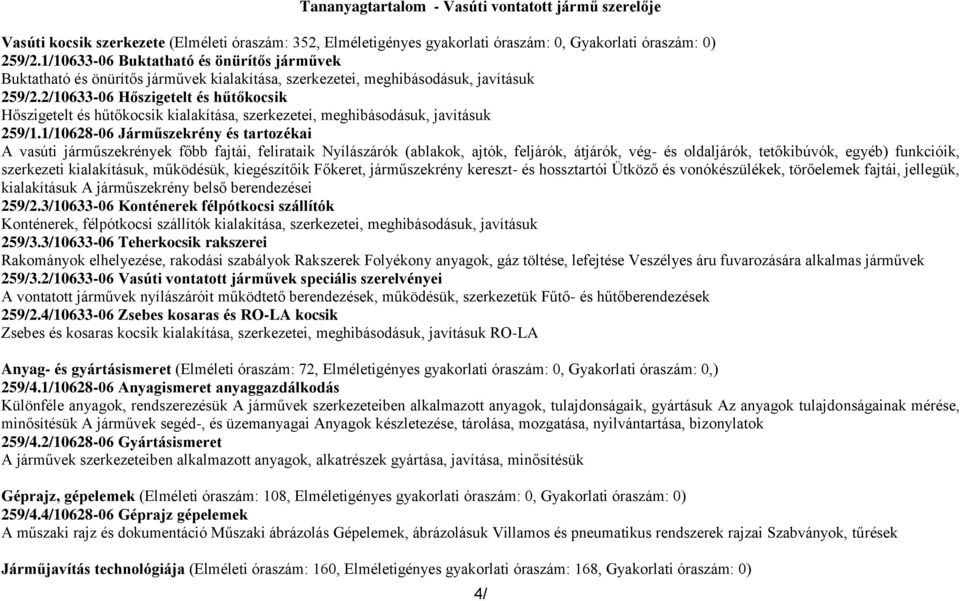 Tananyagtartalom - Vasúti vontatott jármű szerelője

Vasúti kocsik szerkezete (Elméleti óraszám: 352, Elméletigényes gyakorlati óraszám: 0, Gyakorlati óraszám: 0)
259/2.1/10633-06 Buktatható és önürítős járművek
Buktatható és önürítős járművek kialakítása, szerkezetei, meghibásodásuk, javításuk
259/2.2/10633-06 Hőszigetelt és hűtőkocsik
Hőszigetelt és hűtőkocsik kialakítása, szerkezetei, meghibásodásuk, javításuk
259/1.1/10628-06 Járműszekrény és tartozékai
A vasúti járműszekrények főbb fajtái, felirataik Nyílászárók (ablakok, ajtók, feljárók, átjárók, vég- és oldaljárók, tetőkibúvók, egyéb) funkcióik, szerkezeti kialakításuk, működésük, kiegészítőik Főkeret, járműszekrény kereszt- és hossztartói Ütköző és vonókészülékek, törőelemek fajtái, jellegük, kialakításuk A járműszekrény belső berendezései
259/2.3/10633-06 Konténerek félpótkocsi szállítók
Konténerek, félpótkocsi szállítók kialakítása, szerkezetei, meghibásodásuk, javításuk
259/3.3/10633-06 Teherkocsik rakszerei
Rakományok elhelyezése, rakodási szabályok Rakszerek Folyékony anyagok, gáz töltése, lefejtése Veszélyes áru fuvarozására alkalmas járművek
259/3.2/10633-06 Vasúti vontatott járművek speciális szerelvényei
A vontatott járművek nyílászáróit működtető berendezések, működésük, szerkezetük Fűtő- és hűtőberendezések
259/2.4/10633-06 Zsebes kosaras és RO-LA kocsik
Zsebes és kosaras kocsik kialakítása, szerkezetei, meghibásodásuk, javításuk RO-LA

Anyag- és gyártásismeret (Elméleti óraszám: 72, Elméletigényes gyakorlati óraszám: 0, Gyakorlati óraszám: 0,)
259/4.1/10628-06 Anyagismeret anyaggazdálkodás
Különféle anyagok, rendszerezésük A járművek szerkezeteiben alkalmazott anyagok, tulajdonságaik, gyártásuk Az anyagok tulajdonságainak mérése, minősítésük A járművek segéd-, és üzemanyagai Anyagok készletezése, tárolása, mozgatása, nyilvántartása, bizonylatok
259/4.2/10628-06 Gyártásismeret
A járművek szerkezeteiben alkalmazott anyagok, alkatrészek gyártása, javítása, minősítésük

Géprajz, gépelemek (Elméleti óraszám: 108, Elméletigényes gyakorlati óraszám: 0, Gyakorlati óraszám: 0)
259/4.4/10628-06 Géprajz gépelemek
A műszaki rajz és dokumentáció Műszaki ábrázolás Gépelemek, ábrázolásuk Villamos és pneumatikus rendszerek rajzai Szabványok, tűrések

Járműjavítás technológiája (Elméleti óraszám: 160, Elméletigényes gyakorlati óraszám: 168, Gyakorlati óraszám: 0)

4/